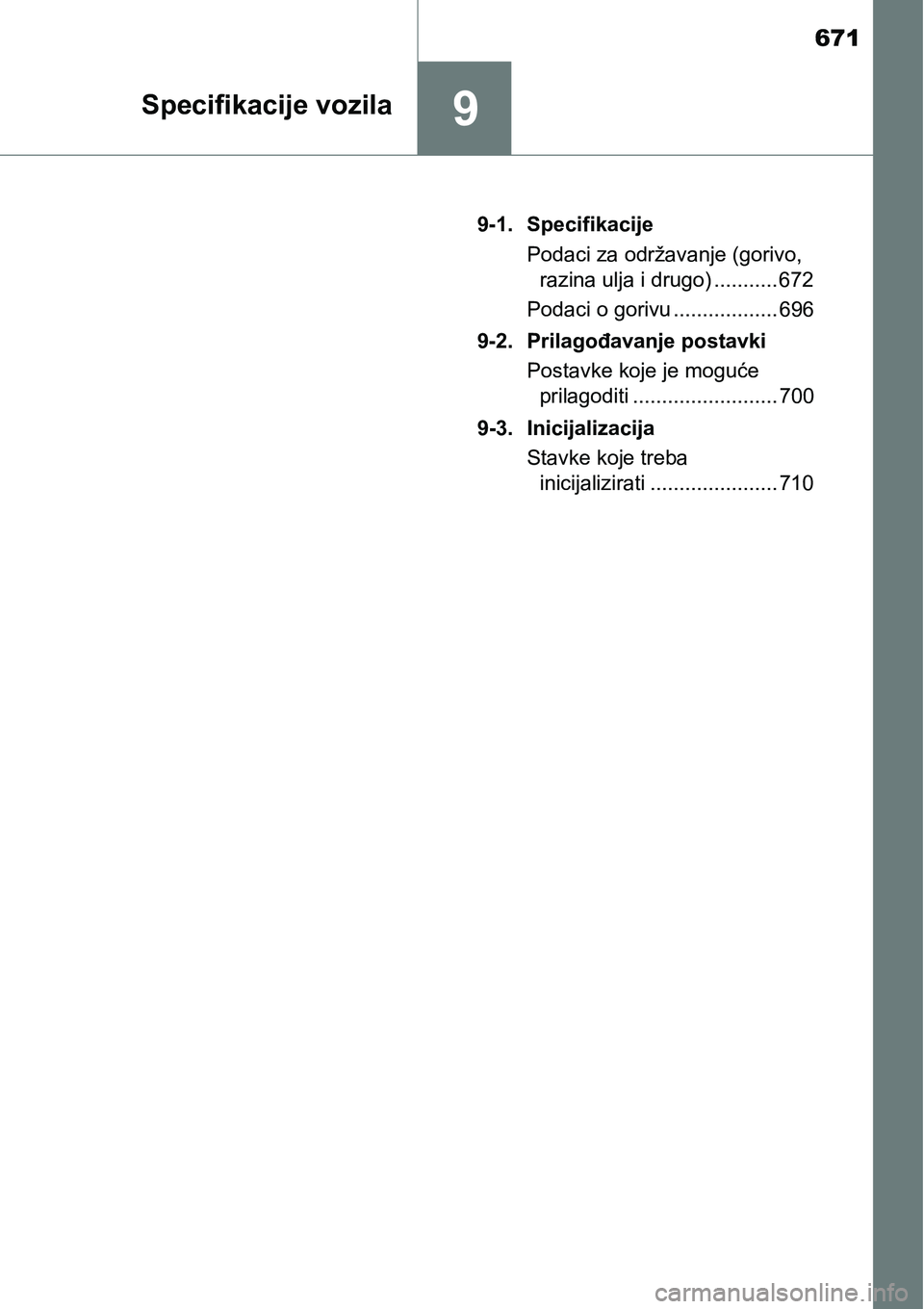 671

Specifikacije vozila

9

9-1. Specifikacije

Podaci za održavanje (gorivo, razina ulja i drugo) ...........672

Podaci o gorivu ..................696

9-2. Prilagođavanje postavki

Postavke koje je moguće prilagoditi .........................700

9-3. Inicijalizacija

Stavke koje treba inicijalizirati ......................710

carmanualsonline.info